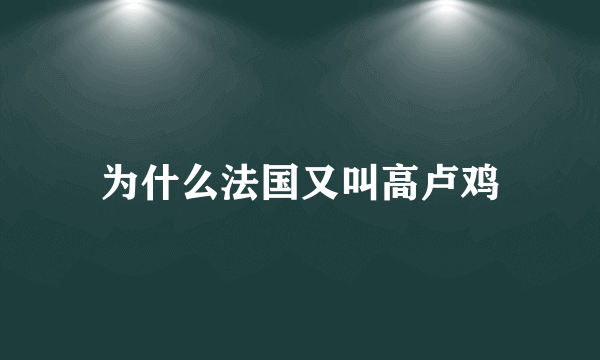 为什么法国又叫高卢鸡